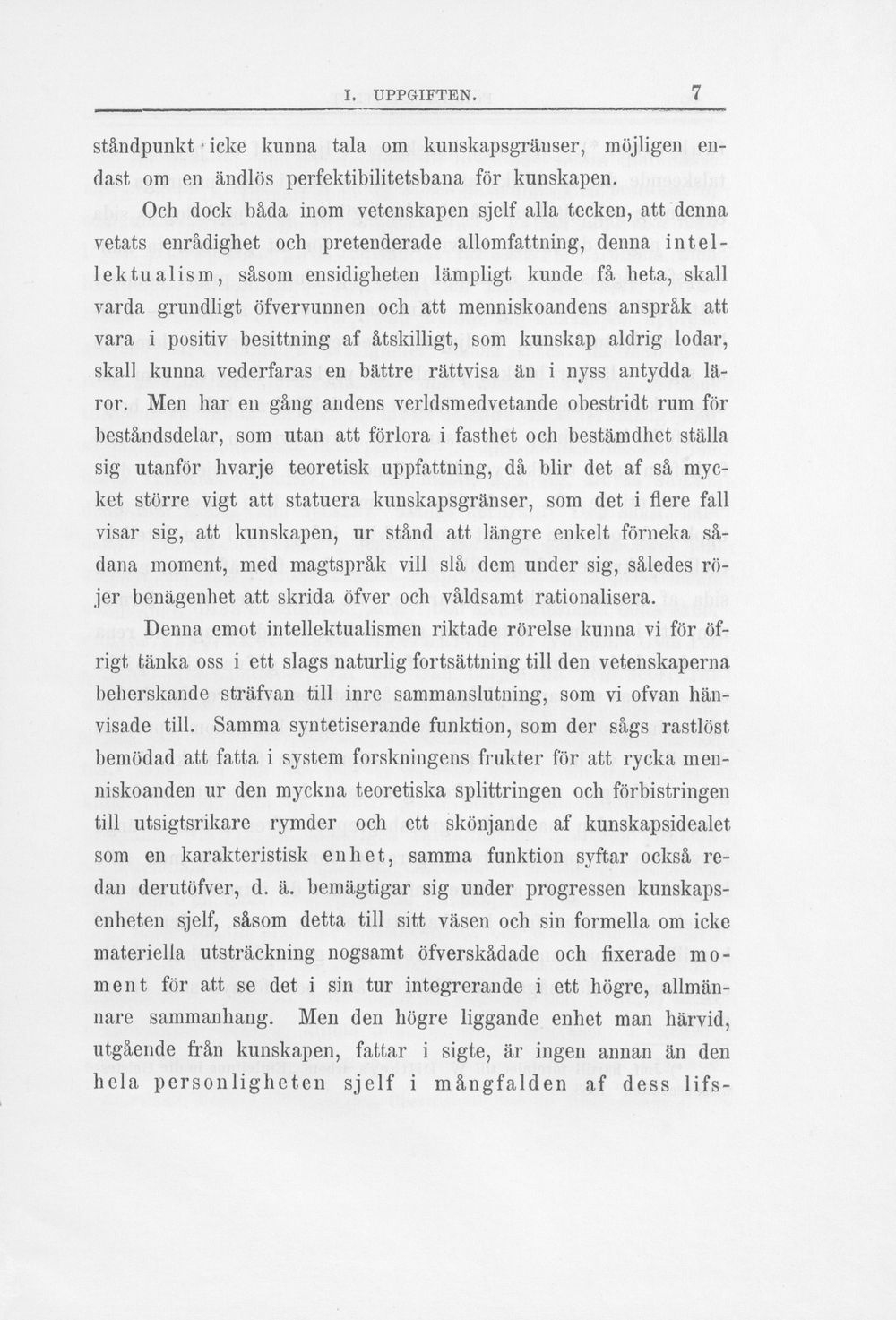 I. UPPGIFTEN. 7

ståndpunkt icke kunna tala om kunskapsgränser, möjligen endast om en ändlös perfektibilitetsbana för kunskapen.

Och dock båda inom vetenskapen sjelf alla tecken, att denna vetats enrådighet och pretenderade allomfattning, denna intellektualism, såsom ensidigheten lämpligt kunde få heta, skall varda grundligt öfvervunnen och att menniskoandens anspråk att vara i positiv besittning af åtskilligt, som kunskap aldrig lodar, skall kunna vederfaras en bättre rättvisa än i nyss antydda läror. Men har en gång andens verldsmedvetande obestridt rum för beståndsdelar, som utan att förlora i fasthet och bestämdhet ställa sig utanför hvarje teoretisk uppfattning, då blir det af så mycket större vigt att statuera kunskapsgränser, som det i flere fall visar sig, att kunskapen, ur stånd att längre enkelt förneka sådana moment, med magtspråk vill slå dem under sig, således röjer benägenhet att skrida öfver och våldsamt rationalisera.

Denna emot intellektualismen riktade rörelse kunna vi för öfrigt tänka oss i ett slags naturlig fortsättning till den vetenskaperna beherskande sträfvan till inre sammanslutning, som vi ofvan hänvisade till. Samma syntetiserande funktion, som der sågs rastlöst bemödad att fatta i system forskningens frukter för att rycka menniskoanden ur den myckna teoretiska splittringen och förbistringen till utsigtsrikare rymder och ett skönjande af kunskapsidealet som en karakteristisk enhet, samma funktion syftar också redan derutöfver, d. ä. bemägtigar sig under progressen kunskapsenheten sjelf, såsom detta till sitt väsen och sin formella om icke materiella utsträckning nogsamt öfverskådade och fixerade moment för att se det i sin tur integrerande i ett högre, allmännare sammanhang. Men den högre liggande enhet man härvid, utgående från kunskapen, fattar i sigte, är ingen annan än den hela personligheten sjelf i mångfalden af dess lifs-